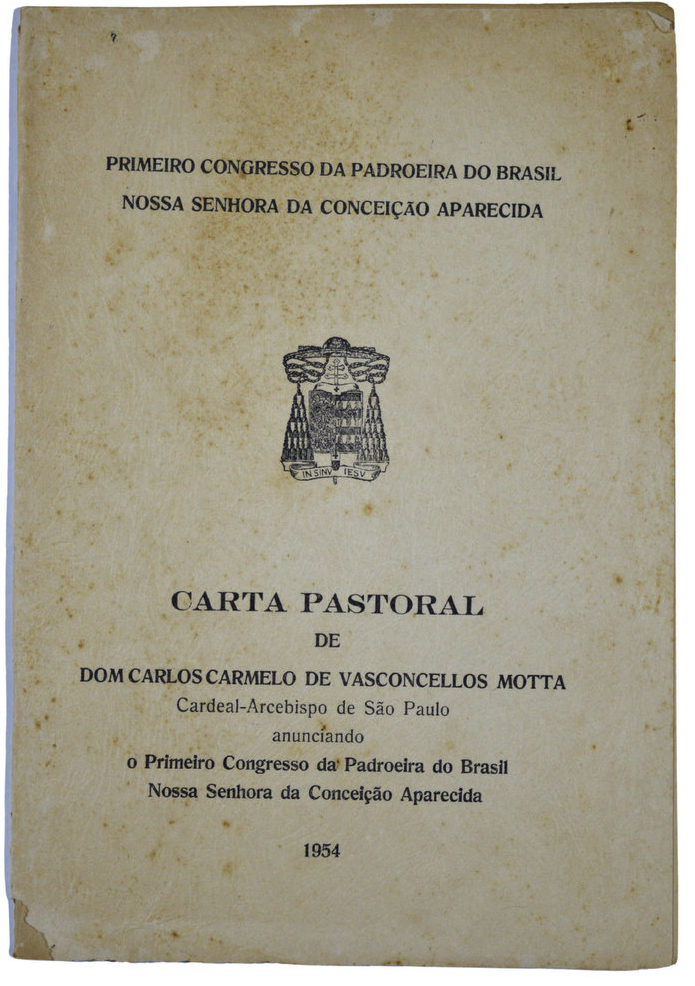 PRIMEIRO CONGRESSO DA PADROEIRA DO BRASIL
NOSSA SENHORA DA CONCEIÇÃO APARECIDA

IN SINV IESV

CARTA PASTORAL
DE
DOM CARLOS CARMELO DE VASCONCELLOS MOTTA
Cardeal-Arcebispo de São Paulo
anunciando
o Primeiro Congresso da Padroeira do Brasil
Nossa Senhora da Conceição Aparecida

1954